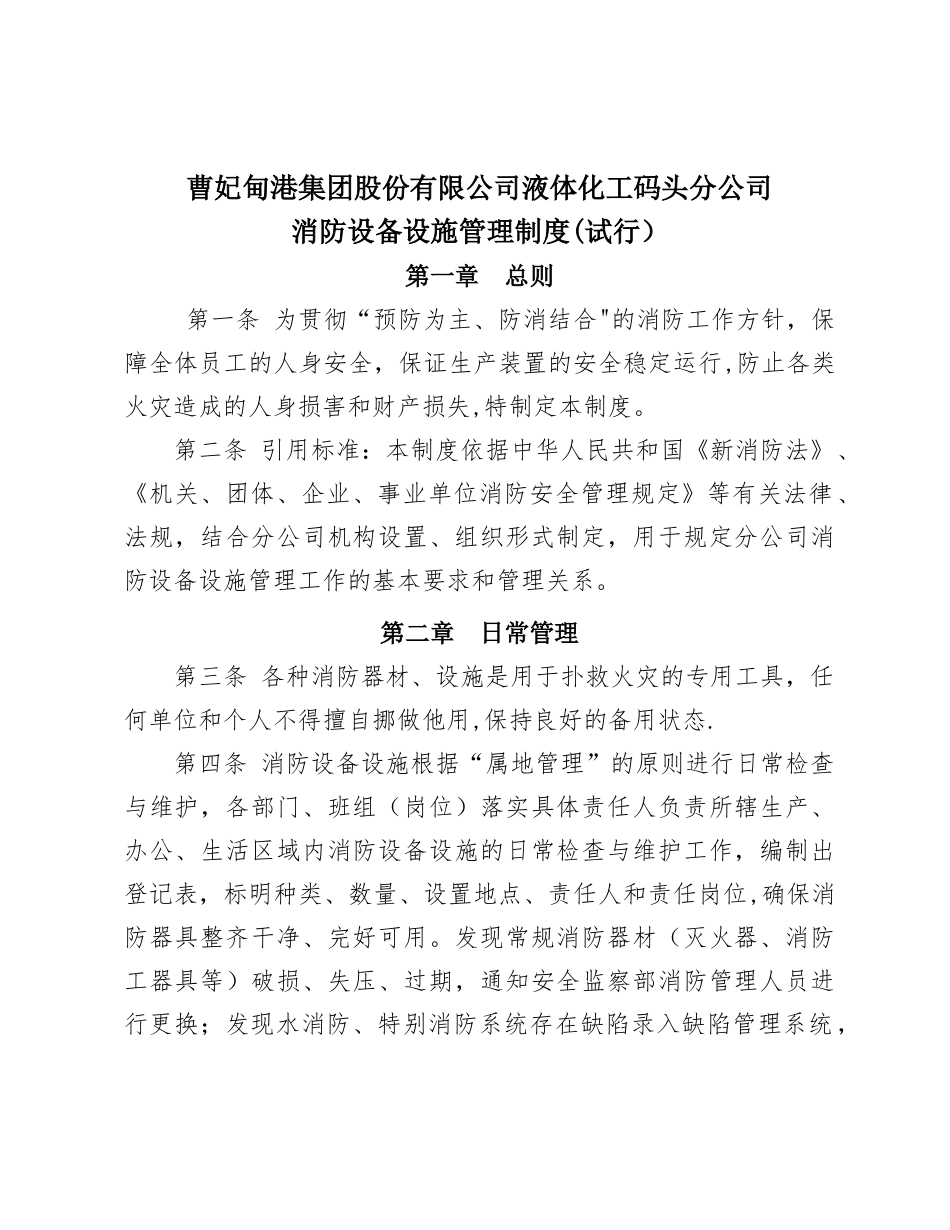 曹妃甸港集团股份有限公司液体化工码头分公司
消防设备设施管理制度(试行）

第一章 总则

第一条 为贯彻“预防为主、防消结合"的消防工作方针，保障全体员工的人身安全，保证生产装置的安全稳定运行,防止各类火灾造成的人身损害和财产损失,特制定本制度。

第二条 引用标准：本制度依据中华人民共和国《新消防法》、《机关、团体、企业、事业单位消防安全管理规定》等有关法律、法规，结合分公司机构设置、组织形式制定，用于规定分公司消防设备设施管理工作的基本要求和管理关系。

第二章 日常管理

第三条 各种消防器材、设施是用于扑救火灾的专用工具，任何单位和个人不得擅自挪做他用,保持良好的备用状态.

第四条 消防设备设施根据“属地管理”的原则进行日常检查与维护，各部门、班组（岗位）落实具体责任人负责所辖生产、办公、生活区域内消防设备设施的日常检查与维护工作，编制出登记表，标明种类、数量、设置地点、责任人和责任岗位,确保消防器具整齐干净、完好可用。发现常规消防器材（灭火器、消防工器具等）破损、失压、过期，通知安全监察部消防管理人员进行更换；发现水消防、特别消防系统存在缺陷录入缺陷管理系统，